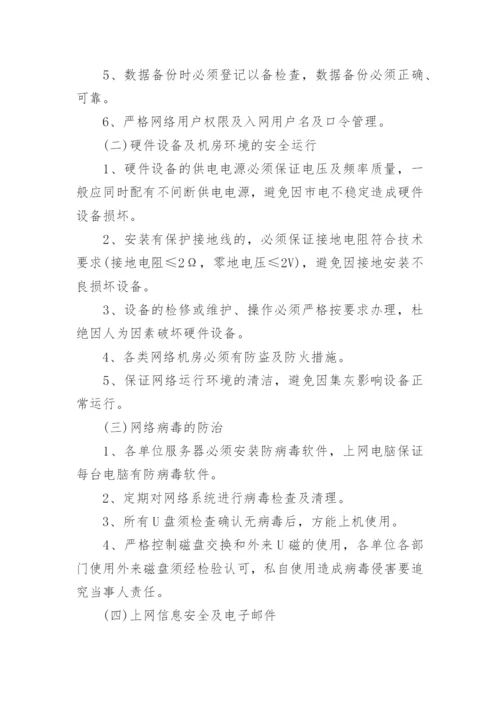 5、数据备份时必须登记以备检查，数据备份必须正确、可靠。

6、严格网络用户权限及入网用户名及口令管理。

(二)硬件设备及机房环境的安全运行

1、硬件设备的供电电源必须保证电压及频率质量，一般应同时配有不间断供电电源，避免因市电不稳定造成硬件设备损坏。

2、安装有保护接地线的，必须保证接地电阻符合技术要求(接地电阻≤2Ω，零地电压≤2V)，避免因接地安装不良损坏设备。

3、设备的检修或维护、操作必须严格按要求办理，杜绝因人为因素破坏硬件设备。

4、各类网络机房必须有防盗及防火措施。

5、保证网络运行环境的清洁，避免因集灰影响设备正常运行。

(三)网络病毒的防治

1、各单位服务器必须安装防病毒软件，上网电脑保证每台电脑有防病毒软件。

2、定期对网络系统进行病毒检查及清理。

3、所有U盘须检查确认无病毒后，方能上机使用。

4、严格控制磁盘交换和外来U磁的使用，各单位各部门使用外来磁盘须经检验认可，私自使用造成病毒侵害要追究当事人责任。

(四)上网信息安全及电子邮件